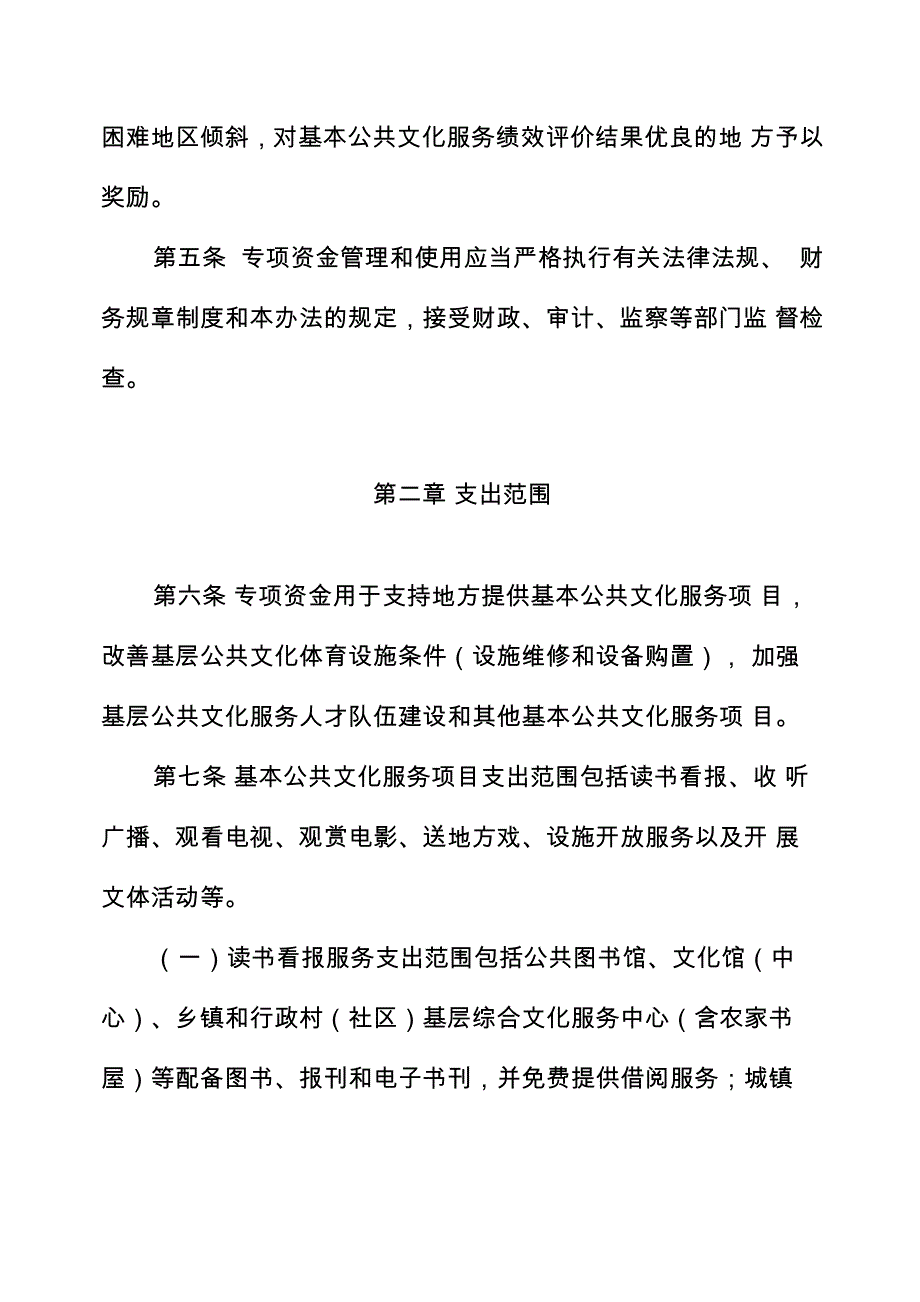 困难地区倾斜，对基本公共文化服务绩效评价结果优良的地 方予以奖励。

第五条 专项资金管理和使用应当严格执行有关法律法规、 财务规章制度和本办法的规定，接受财政、审计、监察等部门监 督检查。

第二章 支出范围

第六条 专项资金用于支持地方提供基本公共文化服务项 目，改善基层公共文化体育设施条件（设施维修和设备购置）， 加强基层公共文化服务人才队伍建设和其他基本公共文化服务项 目。

第七条 基本公共文化服务项目支出范围包括读书看报、收 听广播、观看电视、观赏电影、送地方戏、设施开放服务以及开 展文体活动等。

（一）读书看报服务支出范围包括公共图书馆、文化馆（中心）、乡镇和行政村（社区）基层综合文化服务中心（含农家书屋）等配备图书、报刊和电子书刊，并免费提供借阅服务；城镇